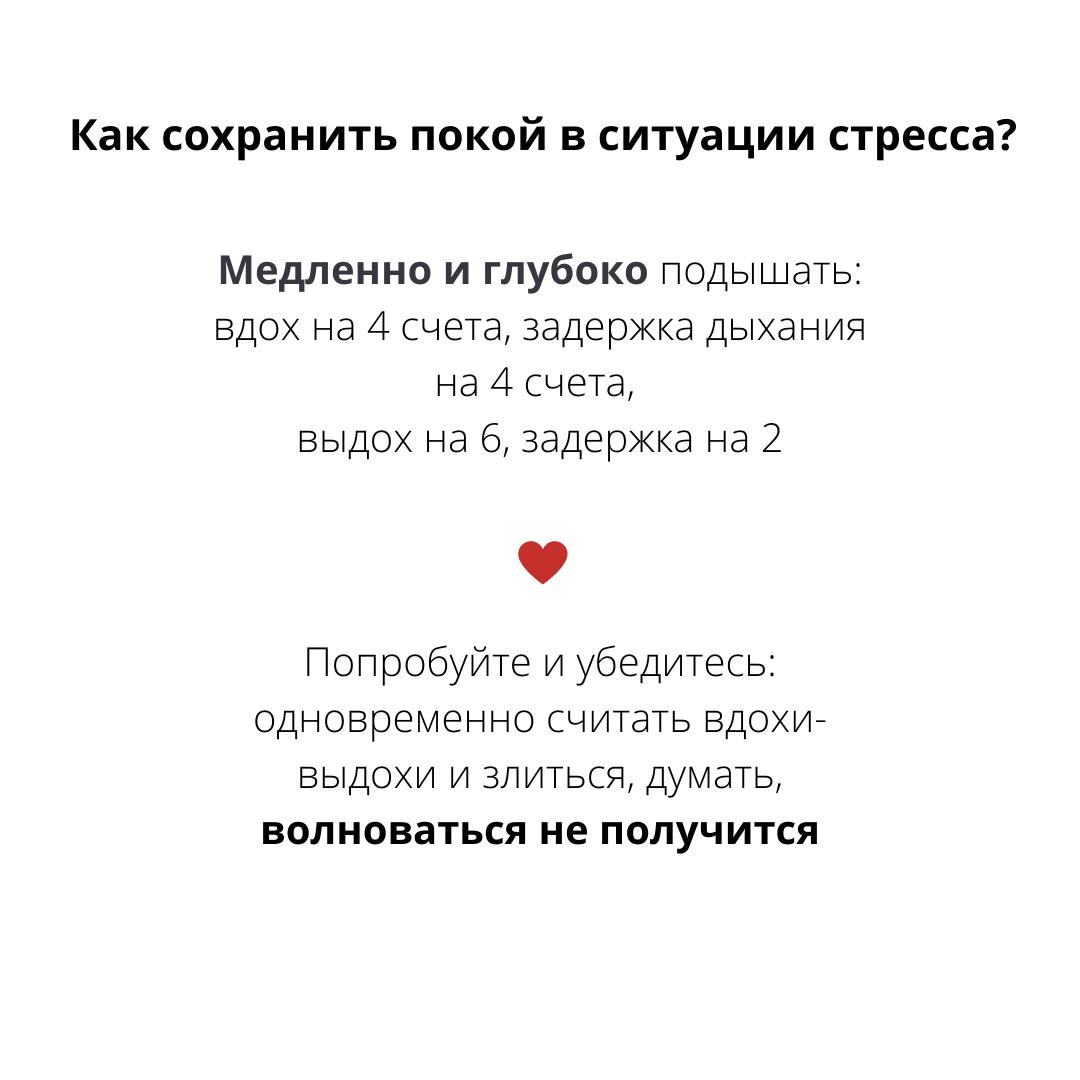 Как сохранить покой в ситуации стресса?

Медленно и глубоко подышать: вдох на 4 счета, задержка дыхания на 4 счета, выдох на 6, задержка на 2

Попробуйте и убедитесь: одновременно считать вдохи-выдохи и злиться, думать, волноваться не получится